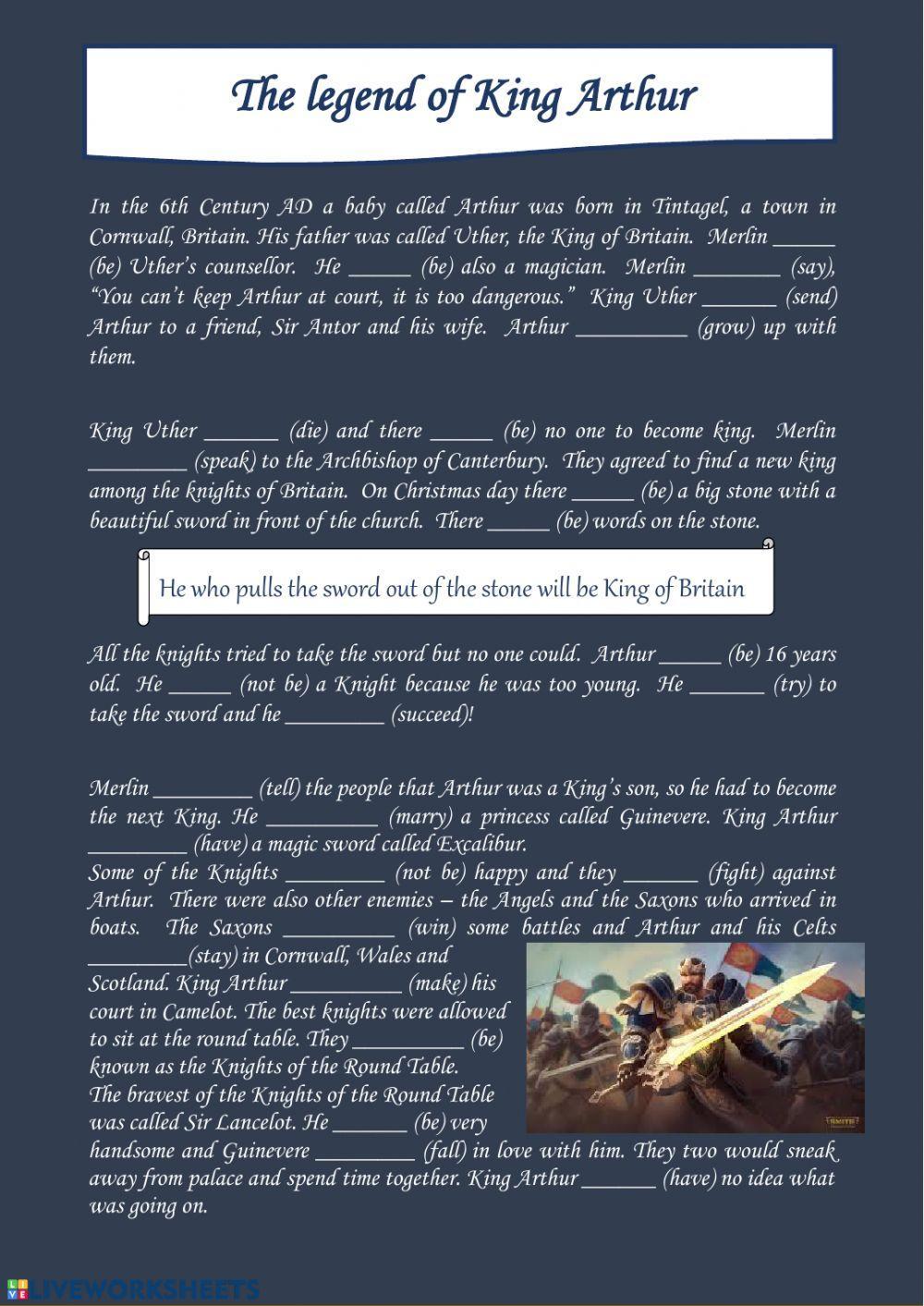 The legend of King Arthur

In the 6th Century AD a baby called Arthur was born in Tintagel, a town in Cornwall, Britain. His father was called Uther, the King of Britain. Merlin ______ (be) Uther's counsellor. He ______ (be) also a magician. Merlin ________ (say), "You can't keep Arthur at court, it is too dangerous." King Uther _______ (send) Arthur to a friend, Sir Antor and his wife. Arthur __________ (grow) up with them.

King Uther _______ (die) and there ______ (be) no one to become king. Merlin _________ (speak) to the Archbishop of Canterbury. They agreed to find a new king among the knights of Britain. On Christmas day there ______ (be) a big stone with a beautiful sword in front of the church. There ______ (be) words on the stone.

He who pulls the sword out of the stone will be King of Britain

All the knights tried to take the sword but no one could. Arthur ______ (be) 16 years old. He ______ (not be) a Knight because he was too young. He _______ (try) to take the sword and he _________ (succeed)!

Merlin _________ (tell) the people that Arthur was a King's son, so he had to become the next King. He __________ (marry) a princess called Guinevere. King Arthur _________ (have) a magic sword called Excalibur.
Some of the Knights _________ (not be) happy and they _______ (fight) against Arthur. There were also other enemies – the Angels and the Saxons who arrived in boats. The Saxons __________ (win) some battles and Arthur and his Celts _________(stay) in Cornwall, Wales and Scotland. King Arthur __________ (make) his court in Camelot. The best knights were allowed to sit at the round table. They __________ (be) known as the Knights of the Round Table. The bravest of the Knights of the Round Table was called Sir Lancelot. He _______ (be) very handsome and Guinevere _________ (fall) in love with him. They two would sneak away from palace and spend time together. King Arthur _______ (have) no idea what was going on.

SMITE

LIVEWORKSHEETS